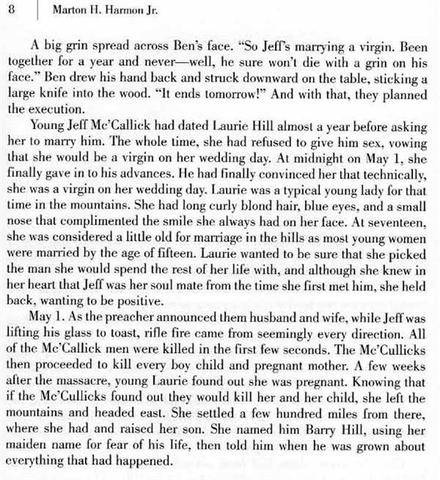 8 Marton H. Harmon Jr.

A big grin spread across Ben's face. "So Jeff's marrying a virgin. Been together for a year and never—well, he sure won't die with a grin on his face." Ben drew his hand back and struck downward on the table, sticking a large knife into the wood. "It ends tomorrow!" And with that, they planned the execution.

Young Jeff Mc'Callick had dated Laurie Hill almost a year before asking her to marry him. The whole time, she had refused to give him sex, vowing that she would be a virgin on her wedding day. At midnight on May 1, she finally gave in to his advances. He had finally convinced her that technically, she was a virgin on her wedding day. Laurie was a typical young lady for that time in the mountains. She had long curly blond hair, blue eyes, and a small nose that complimented the smile she always had on her face. At seventeen, she was considered a little old for marriage in the hills as most young women were married by the age of fifteen. Laurie wanted to be sure that she picked the man she would spend the rest of her life with, and although she knew in her heart that Jeff was her soul mate from the time she first met him, she held back, wanting to be positive.

May 1. As the preacher announced them husband and wife, while Jeff was lifting his glass to toast, rifle fire came from seemingly every direction. All of the Mc'Callick men were killed in the first few seconds. The Mc'Cullicks then proceeded to kill every boy child and pregnant mother. A few weeks after the massacre, young Laurie found out she was pregnant. Knowing that if the Mc'Cullicks found out they would kill her and her child, she left the mountains and headed east. She settled a few hundred miles from there, where she had and raised her son. She named him Barry Hill, using her maiden name for fear of his life, then told him when he was grown about everything that had happened.